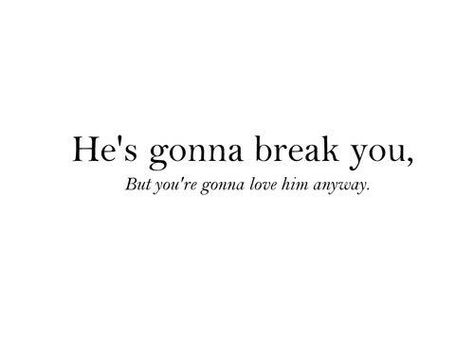 He's gonna break you,

But you're gonna love him anyway.